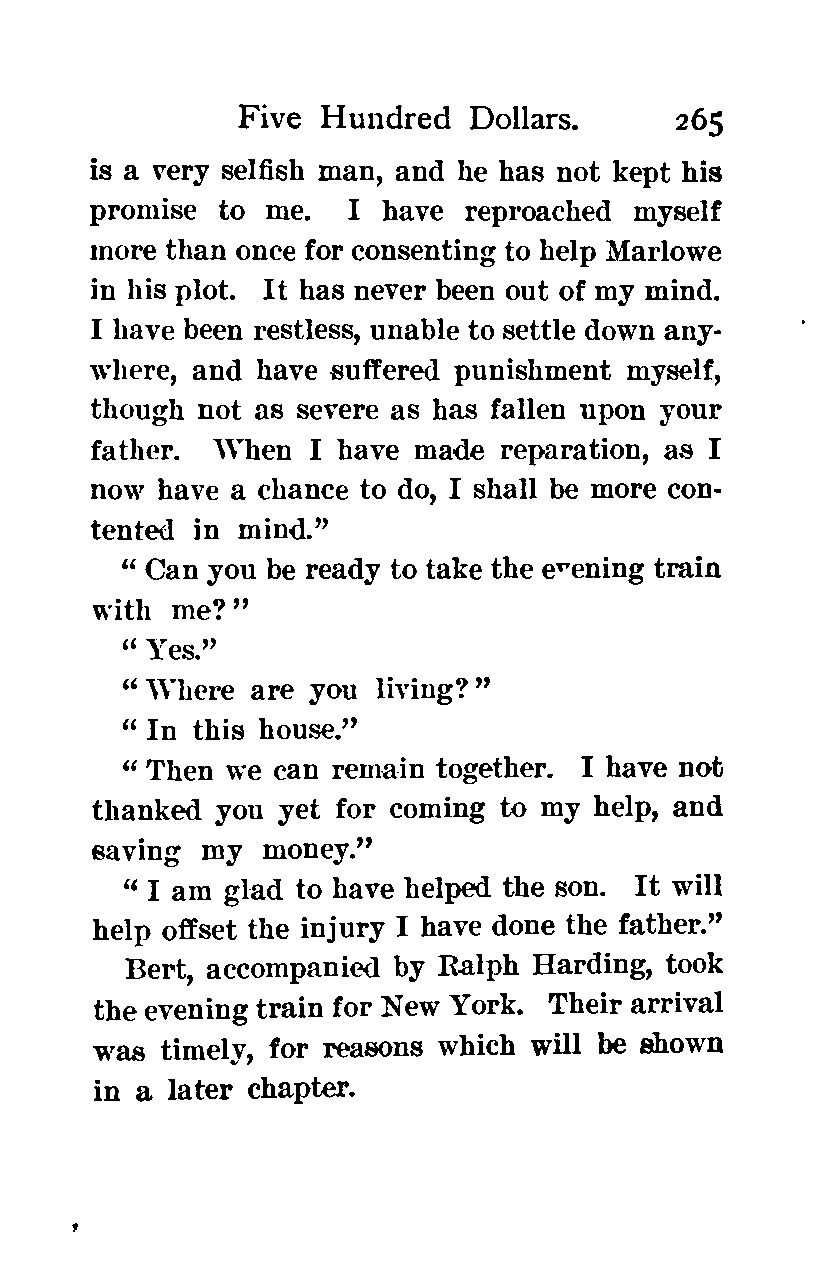 Five Hundred Dollars. 265

is a very selfish man, and he has not kept his promise to me. I have reproached myself more than once for consenting to help Marlowe in his plot. It has never been out of my mind. I have been restless, unable to settle down anywhere, and have suffered punishment myself, though not as severe as has fallen upon your father. When I have made reparation, as I now have a chance to do, I shall be more contented in mind."

"Can you be ready to take the evening train with me?"

"Yes."

"Where are you living?"

"In this house."

"Then we can remain together. I have not thanked you yet for coming to my help, and saving my money."

"I am glad to have helped the son. It will help offset the injury I have done the father."

Bert, accompanied by Ralph Harding, took the evening train for New York. Their arrival was timely, for reasons which will be shown in a later chapter.